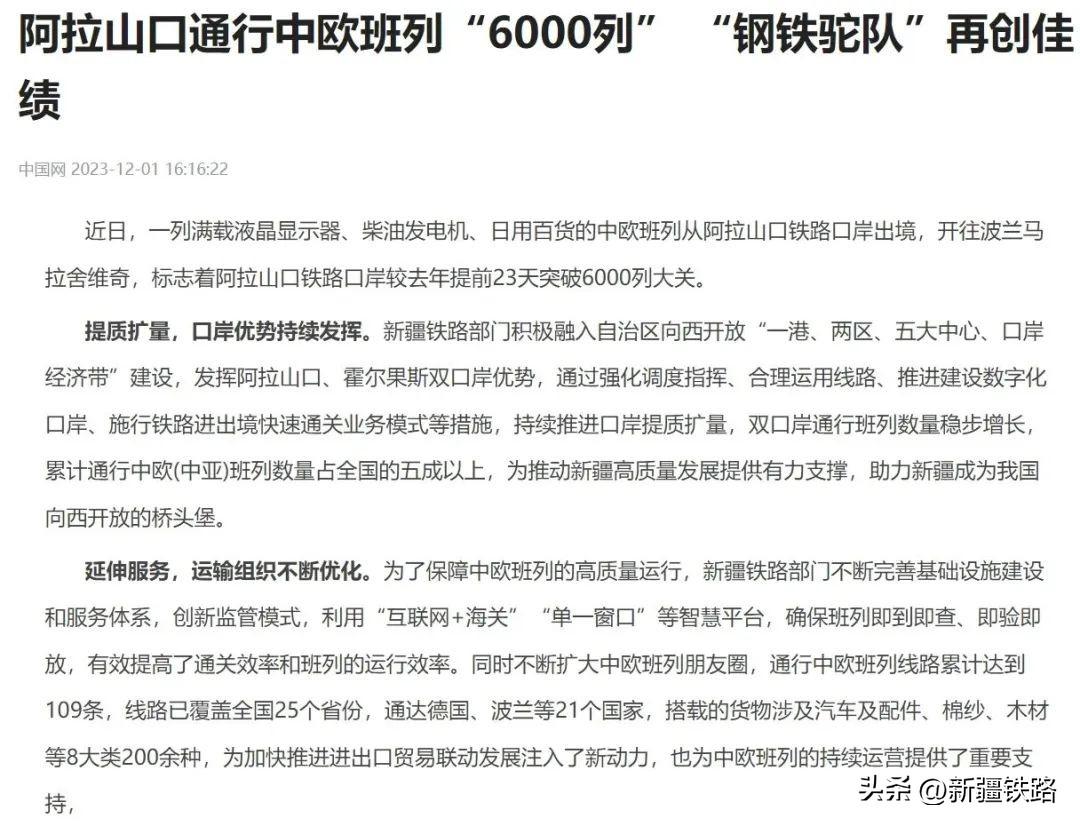 阿拉山口通行中欧班列“6000列” “钢铁驼队”再创佳绩

中国网 2023-12-01 16:16:22

近日，一列满载液晶显示器、柴油发电机、日用百货的中欧班列从阿拉山口铁路口岸出境，开往波兰马拉舍维奇，标志着阿拉山口铁路口岸较去年提前23天突破6000列大关。

提质扩量，口岸优势持续发挥。新疆铁路部门积极融入自治区向西开放“一港、两区、五大中心、口岸经济带”建设，发挥阿拉山口、霍尔果斯双口岸优势，通过强化调度指挥、合理运用线路、推进建设数字化口岸、施行铁路进出境快速通关业务模式等措施，持续推进口岸提质扩量，双口岸通行班列数量稳步增长，累计通行中欧(中亚)班列数量占全国的五成以上，为推动新疆高质量发展提供有力支撑，助力新疆成为我国向西开放的桥头堡。

延伸服务，运输组织不断优化。为了保障中欧班列的高质量运行，新疆铁路部门不断完善基础设施建设和服务体系，创新监管模式，利用“互联网+海关” “单一窗口”等智慧平台，确保班列即到即查、即验即放，有效提高了通关效率和班列的运行效率。同时不断扩大中欧班列朋友圈，通行中欧班列线路累计达到109条，线路已覆盖全国25个省份，通达德国、波兰等21个国家，搭载的货物涉及汽车及配件、棉纱、木材等8大类200余种，为加快推进进出口贸易联动发展注入了新动力，也为中欧班列的持续运营提供了重要支持，

头条 @新疆铁路